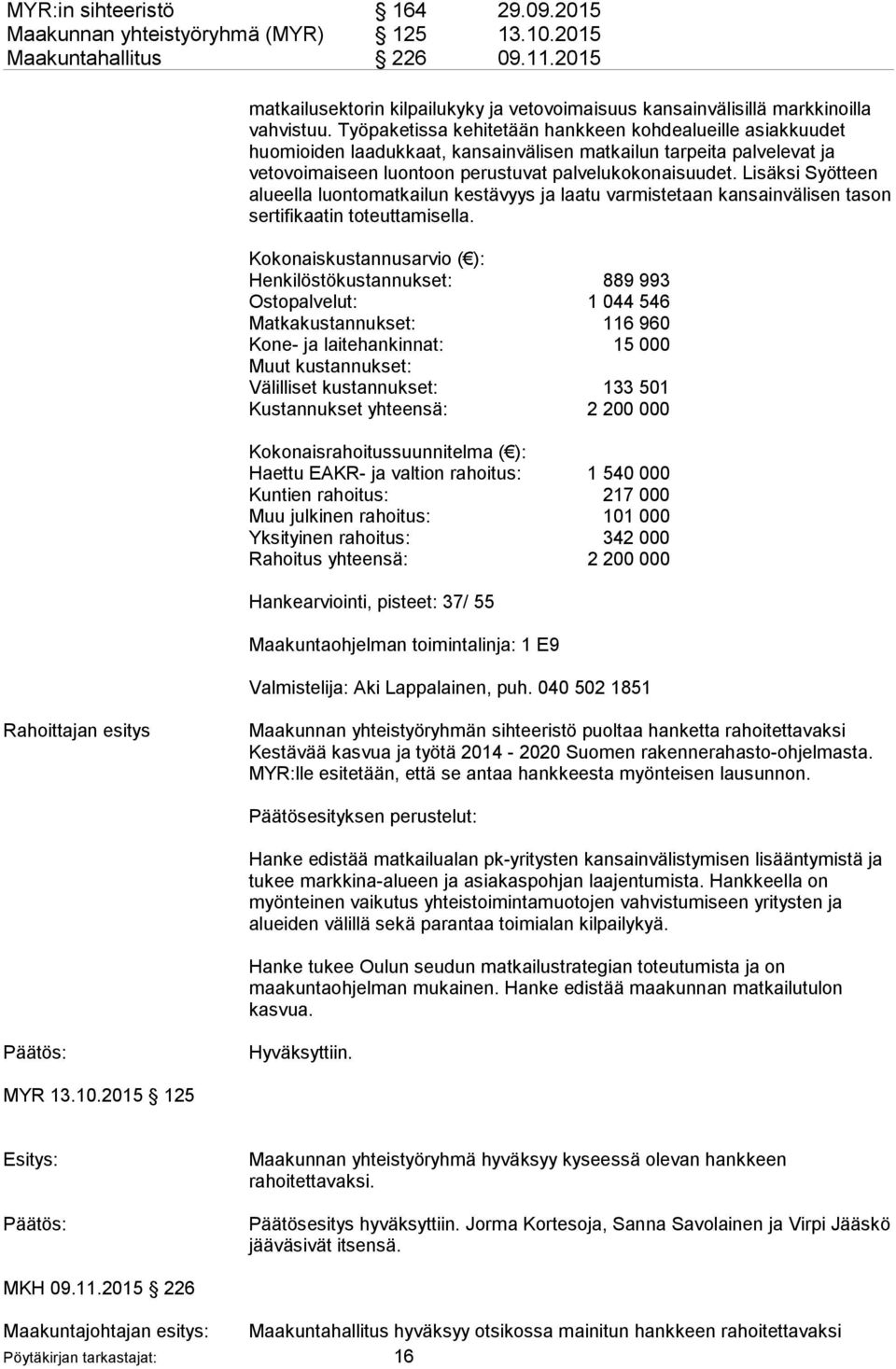 MYR:in sihteeristö § 164 29.09.2015
Maakunnan yhteistyöryhmä (MYR) § 125 13.10.2015
Maakuntahallitus § 226 09.11.2015

matkailusektorin kilpailukyky ja vetovoimaisuus kansainvälisillä markkinoilla vahvistuu. Työpaketissa kehitetään hankkeen kohdealueille asiakkuudet huomioiden laadukkaat, kansainvälisen matkailun tarpeita palvelevat ja vetovoimaiseen luontoon perustuvat palvelukokonaisuudet. Lisäksi Syötteen alueella luontomatkailun kestävyys ja laatu varmistetaan kansainvälisen tason sertifikaatin toteuttamisella.

Kokonaiskustannusarvio (€):
Henkilöstökustannukset: 889 993
Ostopalvelut: 1 044 546
Matkakustannukset: 116 960
Kone- ja laitehankinnat: 15 000
Muut kustannukset:
Välilliset kustannukset: 133 501
Kustannukset yhteensä: 2 200 000

Kokonaisrahoitussuunnitelma (€):
Haettu EAKR- ja valtion rahoitus: 1 540 000
Kuntien rahoitus: 217 000
Muu julkinen rahoitus: 101 000
Yksityinen rahoitus: 342 000
Rahoitus yhteensä: 2 200 000

Hankearviointi, pisteet: 37/ 55

Maakuntaohjelman toimintalinja: 1 E9

Valmistelija: Aki Lappalainen, puh. 040 502 1851

Rahoittajan esitys

Maakunnan yhteistyöryhmän sihteeristö puoltaa hanketta rahoitettavaksi Kestävää kasvua ja työtä 2014 - 2020 Suomen rakennerahasto-ohjelmasta. MYR:lle esitetään, että se antaa hankkeesta myönteisen lausunnon.

Päätösesityksen perustelut:

Hanke edistää matkailualan pk-yritysten kansainvälistymisen lisääntymistä ja tukee markkina-alueen ja asiakaspohjan laajentumista. Hankkeella on myönteinen vaikutus yhteistoimintamuotojen vahvistumiseen yritysten ja alueiden välillä sekä parantaa toimialan kilpailykyä.

Hanke tukee Oulun seudun matkailustrategian toteutumista ja on maakuntaohjelman mukainen. Hanke edistää maakunnan matkailutulon kasvua.

Päätös:

Hyväksyttiin.

MYR 13.10.2015 § 125

Esitys:

Maakunnan yhteistyöryhmä hyväksyy kyseessä olevan hankkeen rahoitettavaksi.

Päätös:

Päätösesitys hyväksyttiin. Jorma Kortesoja, Sanna Savolainen ja Virpi Jääskö jääväsivät itsensä.

MKH 09.11.2015 § 226

Maakuntajohtajan esitys:

Maakuntahallitus hyväksyy otsikossa mainitun hankkeen rahoitettavaksi

Pöytäkirjan tarkastajat: 16